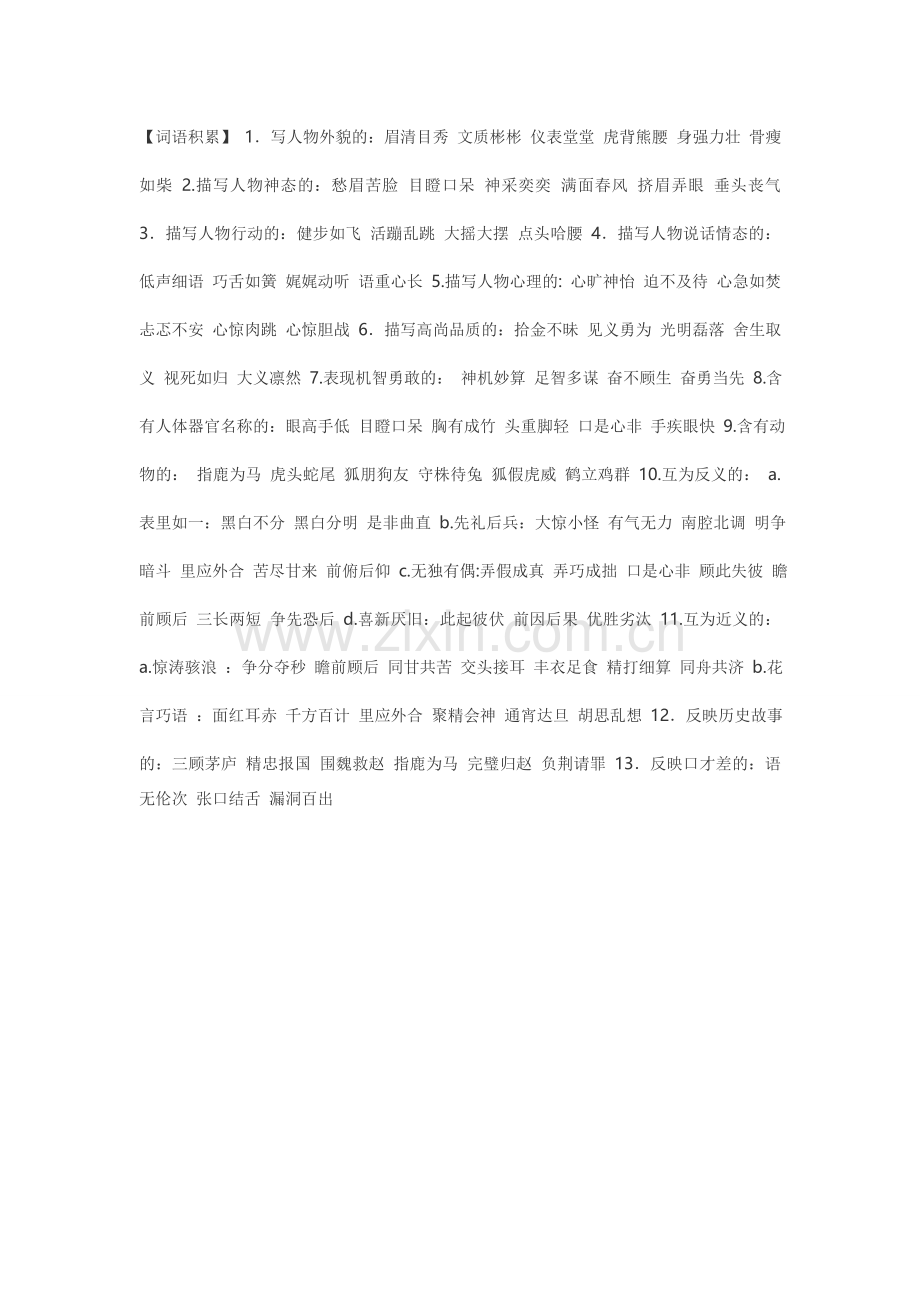 【词语积累】 1．写人物外貌的：眉清目秀 文质彬彬 仪表堂堂 虎背熊腰 身强力壮 骨瘦如柴 2.描写人物神态的：愁眉苦脸 目瞪口呆 神采奕奕 满面春风 挤眉弄眼 垂头丧气 3．描写人物行动的：健步如飞 活蹦乱跳 大摇大摆 点头哈腰 4．描写人物说话情态的：低声细语 巧舌如簧 娓娓动听 语重心长 5.描写人物心理的: 心旷神怡 迫不及待 心急如焚 忐忑不安 心惊肉跳 心惊胆战 6．描写高尚品质的：拾金不昧 见义勇为 光明磊落 舍生取义 视死如归 大义凛然 7.表现机智勇敢的： 神机妙算 足智多谋 奋不顾生 奋勇当先 8.含有人体器官名称的：眼高手低 目瞪口呆 胸有成竹 头重脚轻 口是心非 手疾眼快 9.含有动物的： 指鹿为马 虎头蛇尾 狐朋狗友 守株待兔 狐假虎威 鹤立鸡群 10.互为反义的： a.表里如一：黑白不分 黑白分明 是非曲直 b.先礼后兵：大惊小怪 有气无力 南腔北调 明争暗斗 里应外合 苦尽甘来 前俯后仰 c.无独有偶:弄假成真 弄巧成拙 口是心非 顾此失彼 瞻前顾后 三长两短 争先恐后 d.喜新厌旧：此起彼伏 前因后果 优胜劣汰 11.互为近义的：a.惊涛骇浪 ：争分夺秒 瞻前顾后 同甘共苦 交头接耳 丰衣足食 精打细算 同舟共济 b.花言巧语 ：面红耳赤 千方百计 里应外合 聚精会神 通宵达旦 胡思乱想 12．反映历史故事的：三顾茅庐 精忠报国 围魏救赵 指鹿为马 完璧归赵 负荆请罪 13．反映口才差的：语无伦次 张口结舌 漏洞百出

www.zixin.com.cn